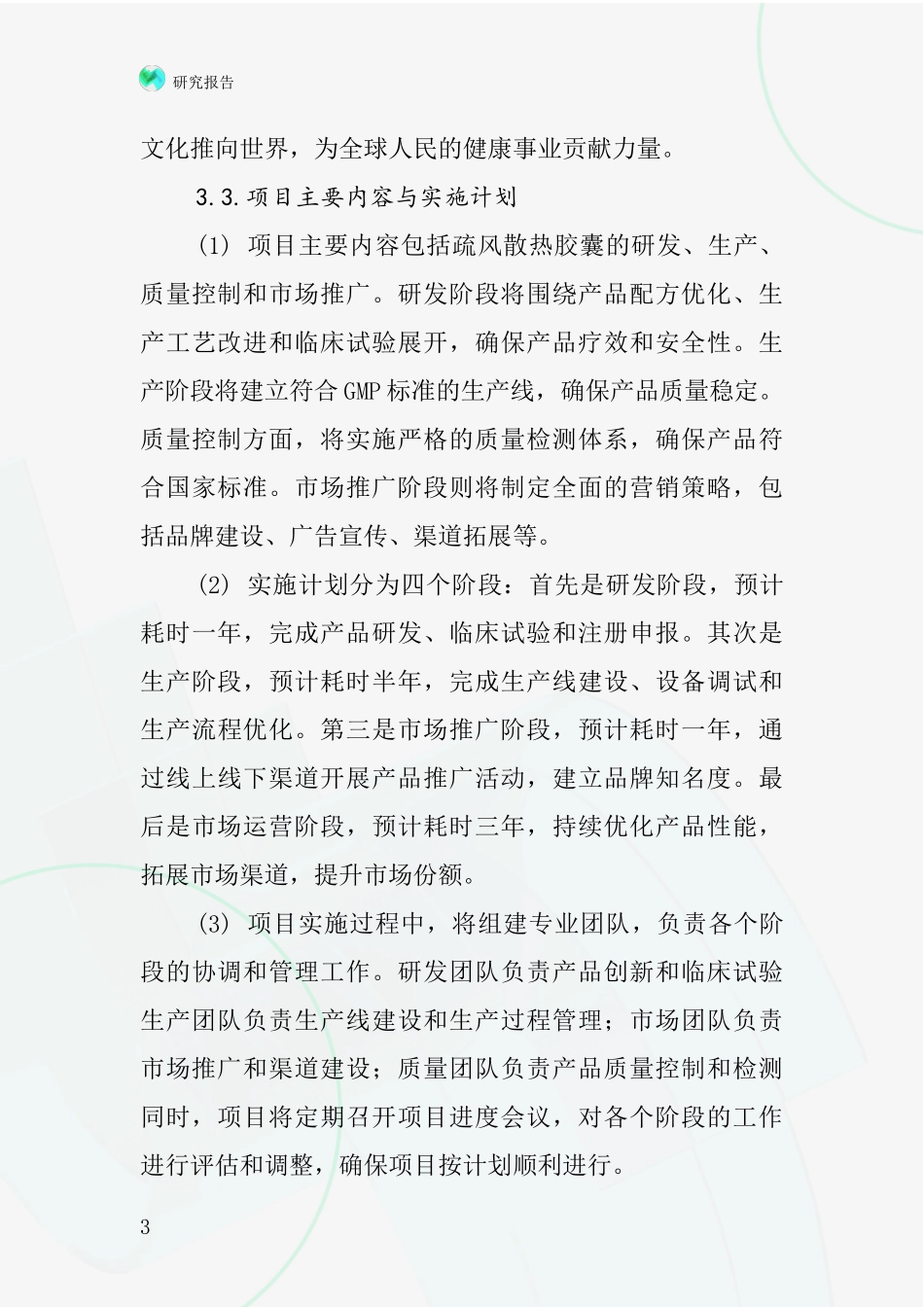 研究报告

文化推向世界，为全球人民的健康事业贡献力量。

3.3.项目主要内容与实施计划

(1) 项目主要内容包括疏风散热胶囊的研发、生产、质量控制和市场推广。研发阶段将围绕产品配方优化、生产工艺改进和临床试验展开，确保产品疗效和安全性。生产阶段将建立符合GMP标准的生产线，确保产品质量稳定。质量控制方面，将实施严格的质量检测体系，确保产品符合国家标准。市场推广阶段则将制定全面的营销策略，包括品牌建设、广告宣传、渠道拓展等。

(2) 实施计划分为四个阶段：首先是研发阶段，预计耗时一年，完成产品研发、临床试验和注册申报。其次是生产阶段，预计耗时半年，完成生产线建设、设备调试和生产流程优化。第三是市场推广阶段，预计耗时一年，通过线上线下渠道开展产品推广活动，建立品牌知名度。最后是市场运营阶段，预计耗时三年，持续优化产品性能，拓展市场渠道，提升市场份额。

(3) 项目实施过程中，将组建专业团队，负责各个阶段的协调和管理工作。研发团队负责产品创新和临床试验生产团队负责生产线建设和生产过程管理；市场团队负责市场推广和渠道建设；质量团队负责产品质量控制和检测同时，项目将定期召开项目进度会议，对各个阶段的工作进行评估和调整，确保项目按计划顺利进行。

3